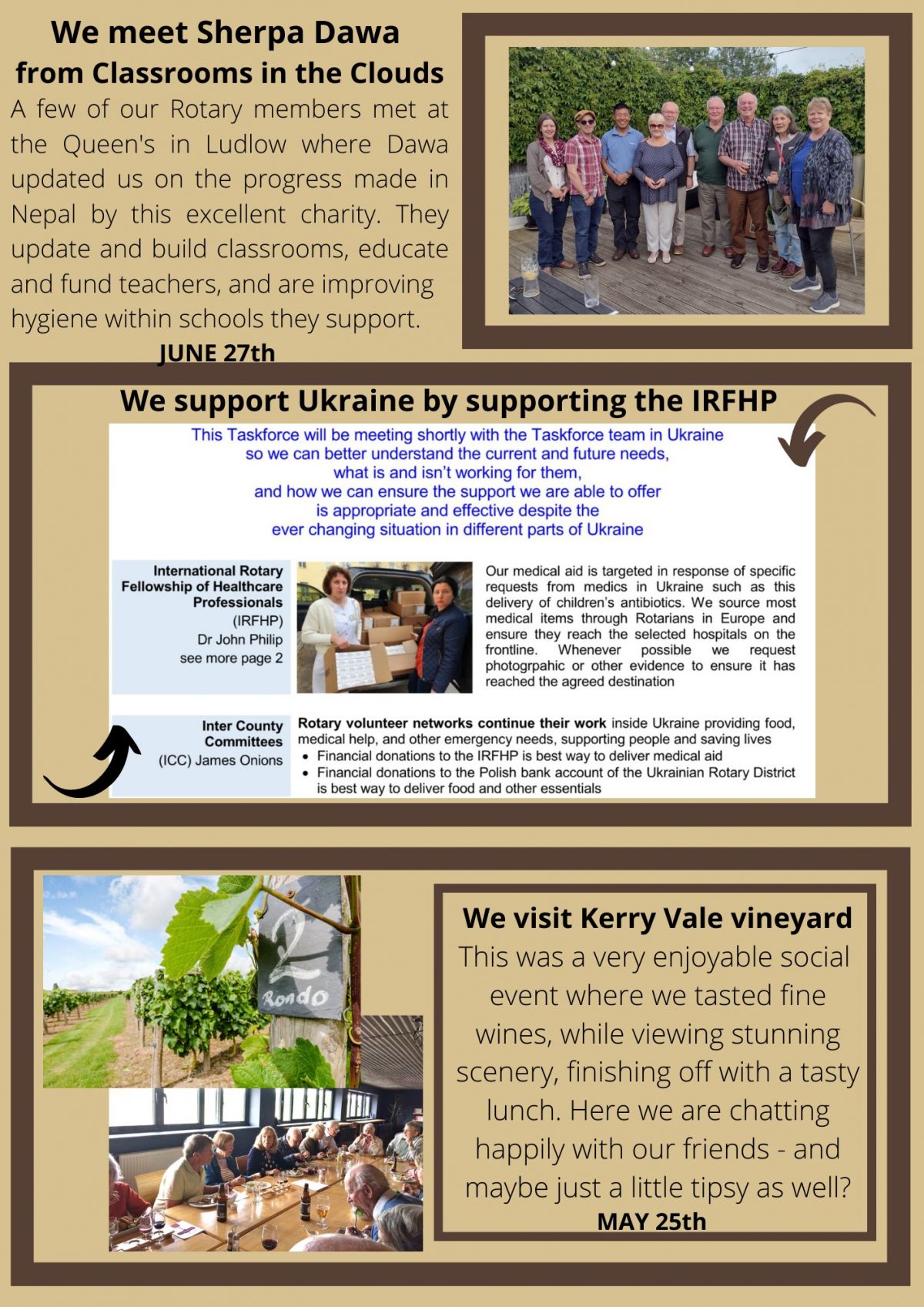 We meet Sherpa Dawa from Classrooms in the Clouds

A few of our Rotary members met at the Queen's in Ludlow where Dawa updated us on the progress made in Nepal by this excellent charity. They update and build classrooms, educate and fund teachers, and are improving hygiene within schools they support.

JUNE 27th

We support Ukraine by supporting the IRFHP

This Taskforce will be meeting shortly with the Taskforce team in Ukraine so we can better understand the current and future needs, what is and isn't working for them, and how we can ensure the support we are able to offer is appropriate and effective despite the ever changing situation in different parts of Ukraine

International Rotary Fellowship of Healthcare Professionals (IRFHP) Dr John Philip see more page 2

Our medical aid is targeted in response of specific requests from medics in Ukraine such as this delivery of children's antibiotics. We source most medical items through Rotarians in Europe and ensure they reach the selected hospitals on the frontline. Whenever possible we request photogrpahic or other evidence to ensure it has reached the agreed destination

Inter County Committees (ICC) James Onions

Rotary volunteer networks continue their work inside Ukraine providing food, medical help, and other emergency needs, supporting people and saving lives
• Financial donations to the IRFHP is best way to deliver medical aid
• Financial donations to the Polish bank account of the Ukrainian Rotary District is best way to deliver food and other essentials

2
Rondo

We visit Kerry Vale vineyard

This was a very enjoyable social event where we tasted fine wines, while viewing stunning scenery, finishing off with a tasty lunch. Here we are chatting happily with our friends - and maybe just a little tipsy as well?

MAY 25th